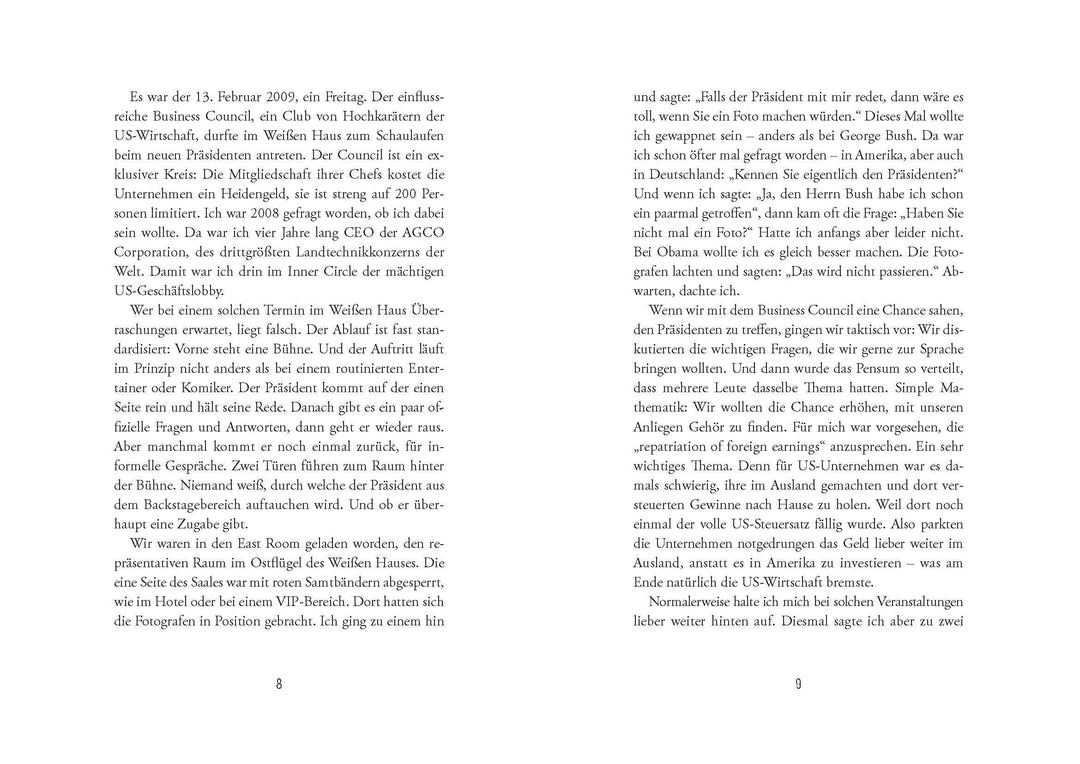 Es war der 13. Februar 2009, ein Freitag. Der einflussreiche Business Council, ein Club von Hochkarätern der US-Wirtschaft, durfte im Weißen Haus zum Schaulaufen beim neuen Präsidenten antreten. Der Council ist ein exklusiver Kreis: Die Mitgliedschaft ihrer Chefs kostet die Unternehmen ein Heidengeld, sie ist streng auf 200 Personen limitiert. Ich war 2008 gefragt worden, ob ich dabei sein wollte. Da war ich vier Jahre lang CEO der AGCO Corporation, des drittgrößten Landtechnikkonzerns der Welt. Damit war ich drin im Inner Circle der mächtigen US-Geschäftslobby.

Wer bei einem solchen Termin im Weißen Haus Überraschungen erwartet, liegt falsch. Der Ablauf ist fast standardisiert: Vorne steht eine Bühne. Und der Auftritt läuft im Prinzip nicht anders als bei einem routinierten Entertainer oder Komiker. Der Präsident kommt auf der einen Seite rein und hält seine Rede. Danach gibt es ein paar offizielle Fragen und Antworten, dann geht er wieder raus. Aber manchmal kommt er noch einmal zurück, für informelle Gespräche. Zwei Türen führen zum Raum hinter der Bühne. Niemand weiß, durch welche der Präsident aus dem Backstagebereich auftauchen wird. Und ob er überhaupt eine Zugabe gibt.

Wir waren in den East Room geladen worden, den repräsentativen Raum im Ostflügel des Weißen Hauses. Die eine Seite des Saales war mit roten Samtbändern abgesperrt, wie im Hotel oder bei einem VIP-Bereich. Dort hatten sich die Fotografen in Position gebracht. Ich ging zu einem hin

8

und sagte: „Falls der Präsident mit mir redet, dann wäre es toll, wenn Sie ein Foto machen würden.“ Dieses Mal wollte ich gewappnet sein – anders als bei George Bush. Da war ich schon öfter mal gefragt worden – in Amerika, aber auch in Deutschland: „Kennen Sie eigentlich den Präsidenten?“ Und wenn ich sagte: „Ja, den Herrn Bush habe ich schon ein paarmal getroffen“, dann kam oft die Frage: „Haben Sie nicht mal ein Foto?“ Hatte ich anfangs aber leider nicht. Bei Obama wollte ich es gleich besser machen. Die Fotografen lachten und sagten: „Das wird nicht passieren.“ Abwarten, dachte ich.

Wenn wir mit dem Business Council eine Chance sahen, den Präsidenten zu treffen, gingen wir taktisch vor: Wir diskutierten die wichtigen Fragen, die wir gerne zur Sprache bringen wollten. Und dann wurde das Pensum so verteilt, dass mehrere Leute dasselbe Thema hatten. Simple Mathematik: Wir wollten die Chance erhöhen, mit unseren Anliegen Gehör zu finden. Für mich war vorgesehen, die „repatriation of foreign earnings“ anzusprechen. Ein sehr wichtiges Thema. Denn für US-Unternehmen war es damals schwierig, ihre im Ausland gemachten und dort versteuerten Gewinne nach Hause zu holen. Weil dort noch einmal der volle US-Steuersatz fällig wurde. Also parkten die Unternehmen notgedrungen das Geld lieber weiter im Ausland, anstatt es in Amerika zu investieren – was am Ende natürlich die US-Wirtschaft bremste.

Normalerweise halte ich mich bei solchen Veranstaltungen lieber weiter hinten auf. Diesmal sagte ich aber zu zwei

9